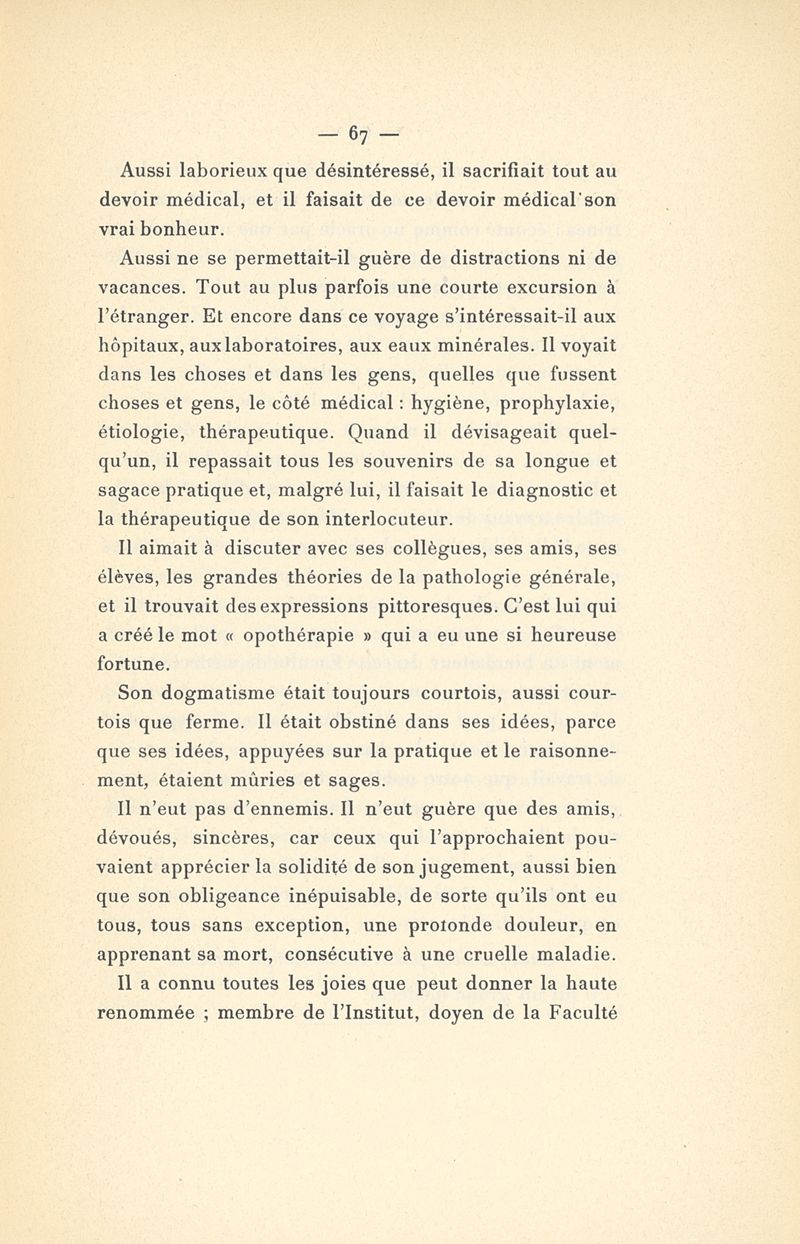 — 67 —

Aussi laborieux que désintéressé, il sacrifiait tout au devoir médical, et il faisait de ce devoir médical son vrai bonheur.

Aussi ne se permettait-il guère de distractions ni de vacances. Tout au plus parfois une courte excursion à l'étranger. Et encore dans ce voyage s'intéressait-il aux hôpitaux, aux laboratoires, aux eaux minérales. Il voyait dans les choses et dans les gens, quelles que fussent choses et gens, le côté médical : hygiène, prophylaxie, étiologie, thérapeutique. Quand il dévisageait quelqu'un, il repassait tous les souvenirs de sa longue et sagace pratique et, malgré lui, il faisait le diagnostic et la thérapeutique de son interlocuteur.

Il aimait à discuter avec ses collègues, ses amis, ses élèves, les grandes théories de la pathologie générale, et il trouvait des expressions pittoresques. C'est lui qui a créé le mot « opothérapie » qui a eu une si heureuse fortune.

Son dogmatisme était toujours courtois, aussi courtois que ferme. Il était obstiné dans ses idées, parce que ses idées, appuyées sur la pratique et le raisonnement, étaient mûries et sages.

Il n'eut pas d'ennemis. Il n'eut guère que des amis, dévoués, sincères, car ceux qui l'approchaient pouvaient apprécier la solidité de son jugement, aussi bien que son obligeance inépuisable, de sorte qu'ils ont eu tous, tous sans exception, une profonde douleur, en apprenant sa mort, consécutive à une cruelle maladie.

Il a connu toutes les joies que peut donner la haute renommée ; membre de l'Institut, doyen de la Faculté